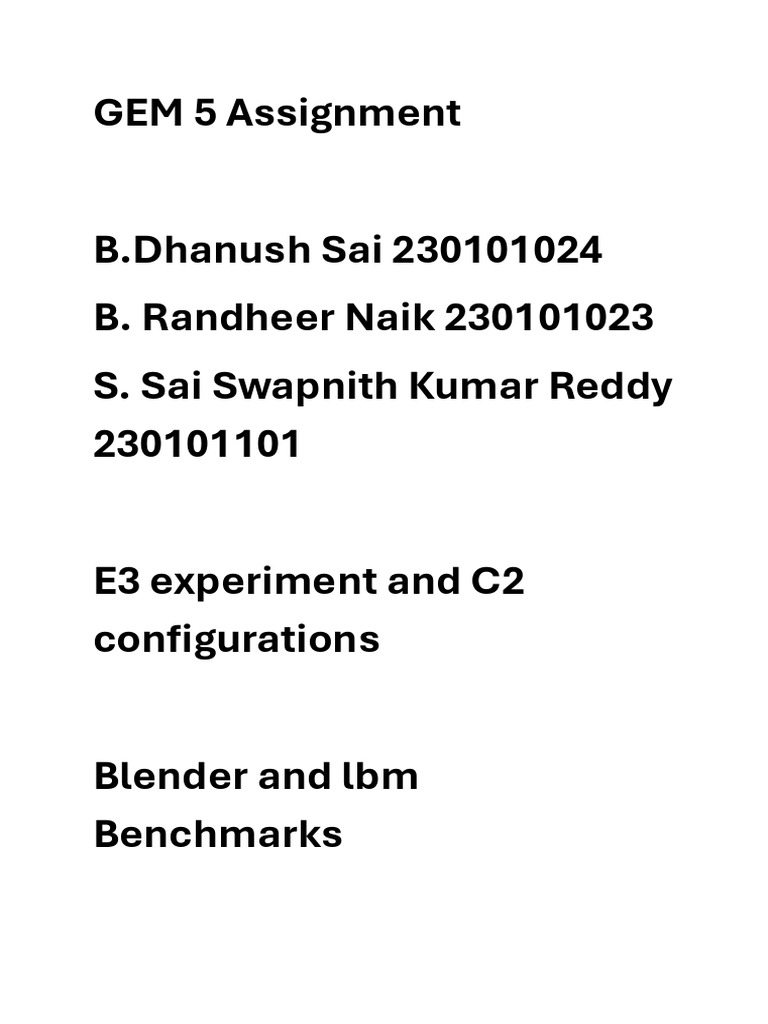 GEM 5 Assignment

B.Dhanush Sai 230101024
B. Randheer Naik 230101023
S. Sai Swapnith Kumar Reddy 230101101

E3 experiment and C2 configurations

Blender and lbm Benchmarks